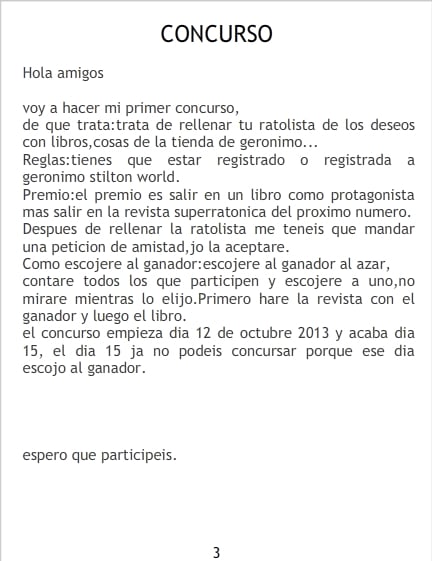 CONCURSO

Hola amigos

voy a hacer mi primer concurso,
de que trata:trata de rellenar tu ratolista de los deseos con libros,cosas de la tienda de geronimo...
Reglas:tienes que estar registrado o registrada a geronimo stilton world.
Premio:el premio es salir en un libro como protagonista mas salir en la revista superratonica del proximo numero.
Despues de rellenar la ratolista me teneis que mandar una peticion de amistad,jo la aceptare.
Como escojere al ganador:escojere al ganador al azar, contare todos los que participen y escojere a uno,no mirare mientras lo elijo.Primero hare la revista con el ganador y luego el libro.
el concurso empieza dia 12 de octubre 2013 y acaba dia 15, el dia 15 ja no podeis concursar porque ese dia escojo al ganador.

espero que participeis.

3